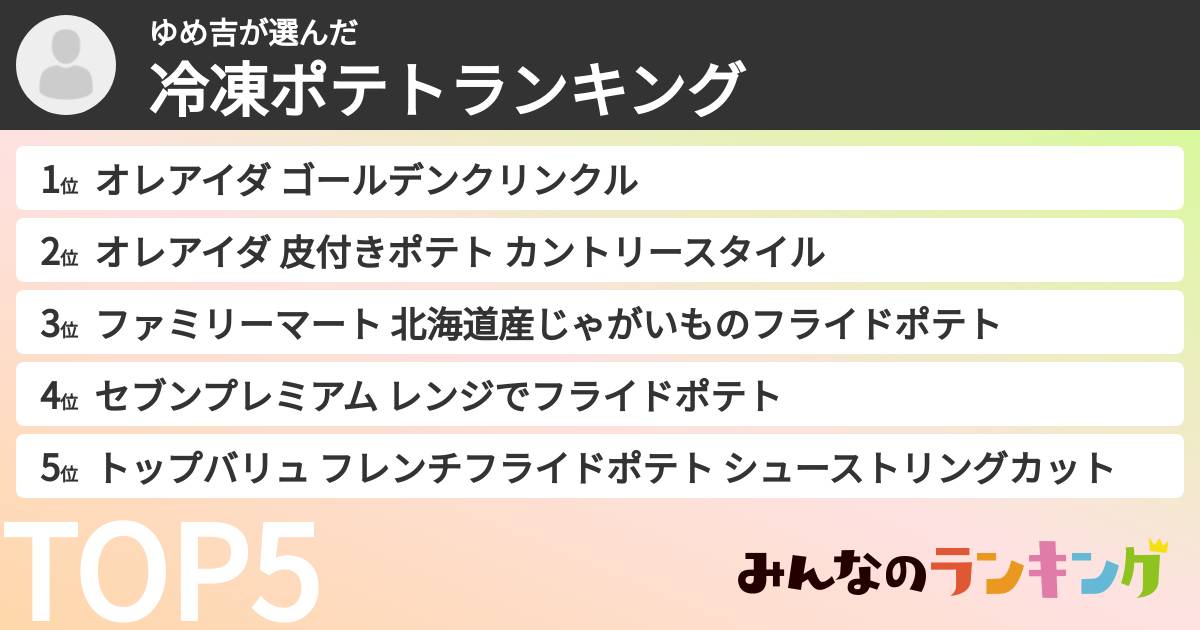 ゆめ吉が選んだ
冷凍ポテトランキング

1位 オレアイダ ゴールデンクリンクル
2位 オレアイダ 皮付きポテト カントリースタイル
3位 ファミリーマート 北海道産じゃがいものフライドポテト
4位 セブンプレミアム レンジでフライドポテト
5位 トップバリュ フレンチフライドポテト シューストリングカット

TOP5

みんなのランキング